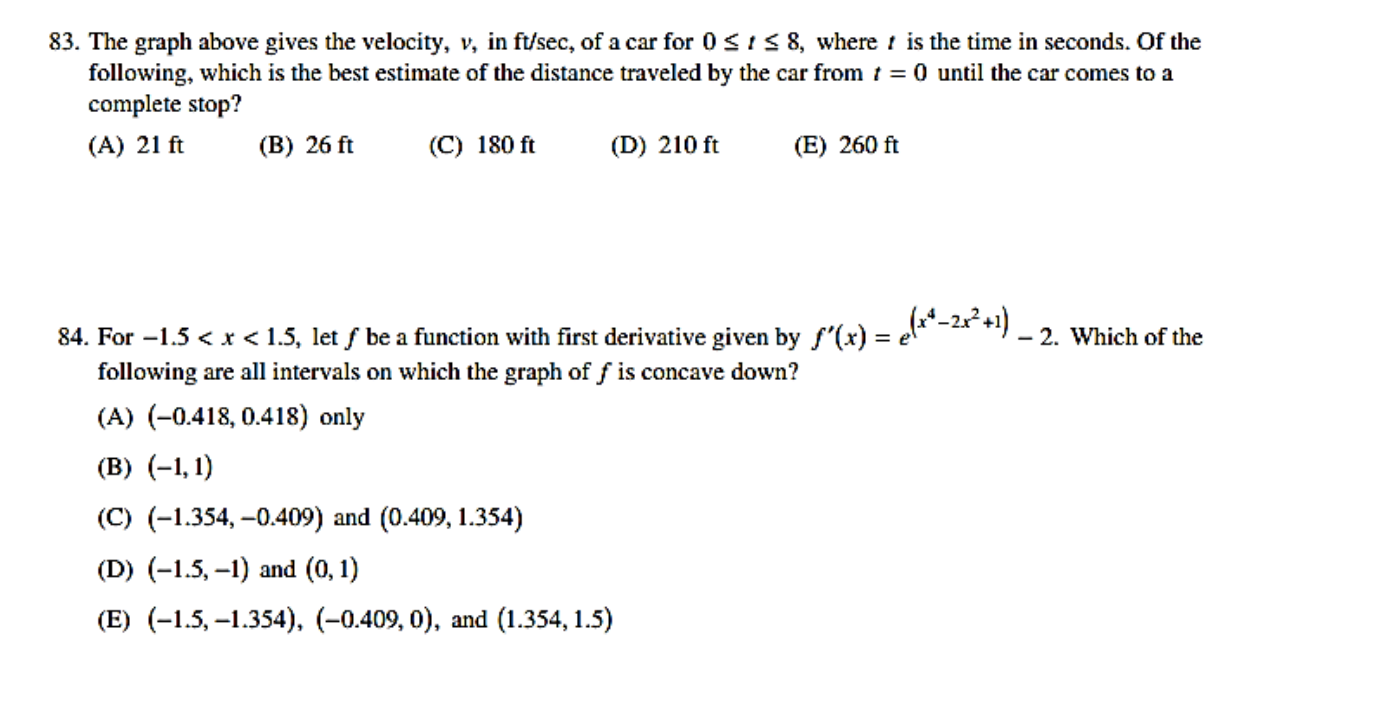 83. The graph above gives the velocity, $v$, in ft/sec, of a car for $0 \le t \le 8$, where $t$ is the time in seconds. Of the following, which is the best estimate of the distance traveled by the car from $t = 0$ until the car comes to a complete stop?

(A) 21 ft (B) 26 ft (C) 180 ft (D) 210 ft (E) 260 ft

84. For $-1.5 < x < 1.5$, let $f$ be a function with first derivative given by $f'(x) = e^{(x^4 - 2x^2 + 1)} - 2$. Which of the following are all intervals on which the graph of $f$ is concave down?

(A) $(-0.418, 0.418)$ only

(B) $(-1, 1)$

(C) $(-1.354, -0.409)$ and $(0.409, 1.354)$

(D) $(-1.5, -1)$ and $(0, 1)$

(E) $(-1.5, -1.354)$, $(-0.409, 0)$, and $(1.354, 1.5)$